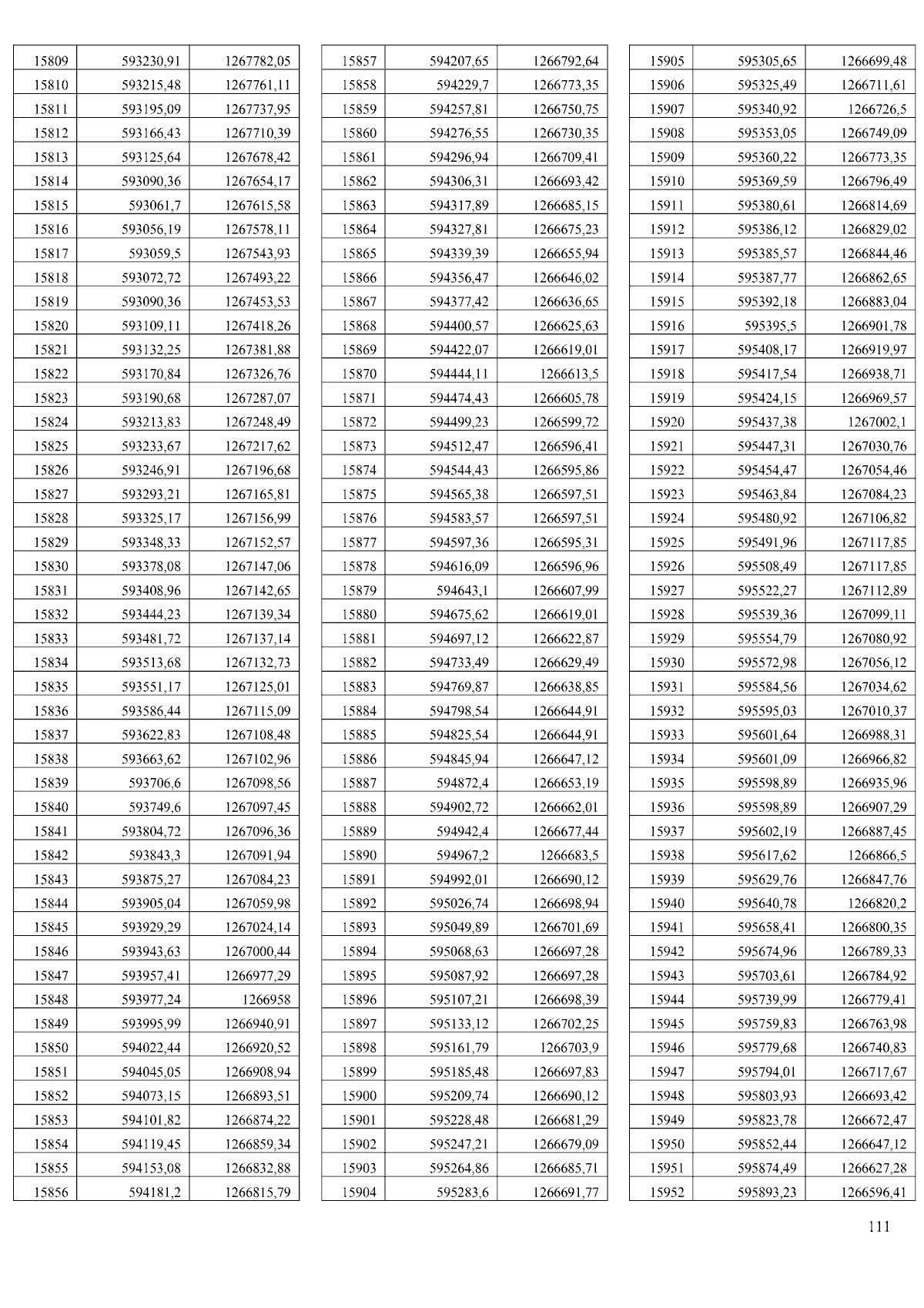 | 15809 | 593230,91 | 1267782,05 |
|---|---|---|
| 15810 | 593215,48 | 1267761,11 |
| 15811 | 593195,09 | 1267737,95 |
| 15812 | 593166,43 | 1267710,39 |
| 15813 | 593125,64 | 1267678,42 |
| 15814 | 593090,36 | 1267654,17 |
| 15815 | 593061,7 | 1267615,58 |
| 15816 | 593056,19 | 1267578,11 |
| 15817 | 593059,5 | 1267543,93 |
| 15818 | 593072,72 | 1267493,22 |
| 15819 | 593090,36 | 1267453,53 |
| 15820 | 593109,11 | 1267418,26 |
| 15821 | 593132,25 | 1267381,88 |
| 15822 | 593170,84 | 1267326,76 |
| 15823 | 593190,68 | 1267287,07 |
| 15824 | 593213,83 | 1267248,49 |
| 15825 | 593233,67 | 1267217,62 |
| 15826 | 593246,91 | 1267196,68 |
| 15827 | 593293,21 | 1267165,81 |
| 15828 | 593325,17 | 1267156,99 |
| 15829 | 593348,33 | 1267152,57 |
| 15830 | 593378,08 | 1267147,06 |
| 15831 | 593408,96 | 1267142,65 |
| 15832 | 593444,23 | 1267139,34 |
| 15833 | 593481,72 | 1267137,14 |
| 15834 | 593513,68 | 1267132,73 |
| 15835 | 593551,17 | 1267125,01 |
| 15836 | 593586,44 | 1267115,09 |
| 15837 | 593622,83 | 1267108,48 |
| 15838 | 593663,62 | 1267102,96 |
| 15839 | 593706,6 | 1267098,56 |
| 15840 | 593749,6 | 1267097,45 |
| 15841 | 593804,72 | 1267096,36 |
| 15842 | 593843,3 | 1267091,94 |
| 15843 | 593875,27 | 1267084,23 |
| 15844 | 593905,04 | 1267059,98 |
| 15845 | 593929,29 | 1267024,14 |
| 15846 | 593943,63 | 1267000,44 |
| 15847 | 593957,41 | 1266977,29 |
| 15848 | 593977,24 | 1266958 |
| 15849 | 593995,99 | 1266940,91 |
| 15850 | 594022,44 | 1266920,52 |
| 15851 | 594045,05 | 1266908,94 |
| 15852 | 594073,15 | 1266893,51 |
| 15853 | 594101,82 | 1266874,22 |
| 15854 | 594119,45 | 1266859,34 |
| 15855 | 594153,08 | 1266832,88 |
| 15856 | 594181,2 | 1266815,79 |

| 15857 | 594207,65 | 1266792,64 |
|---|---|---|
| 15858 | 594229,7 | 1266773,35 |
| 15859 | 594257,81 | 1266750,75 |
| 15860 | 594276,55 | 1266730,35 |
| 15861 | 594296,94 | 1266709,41 |
| 15862 | 594306,31 | 1266693,42 |
| 15863 | 594317,89 | 1266685,15 |
| 15864 | 594327,81 | 1266675,23 |
| 15865 | 594339,39 | 1266655,94 |
| 15866 | 594356,47 | 1266646,02 |
| 15867 | 594377,42 | 1266636,65 |
| 15868 | 594400,57 | 1266625,63 |
| 15869 | 594422,07 | 1266619,01 |
| 15870 | 594444,11 | 1266613,5 |
| 15871 | 594474,43 | 1266605,78 |
| 15872 | 594499,23 | 1266599,72 |
| 15873 | 594512,47 | 1266596,41 |
| 15874 | 594544,43 | 1266595,86 |
| 15875 | 594565,38 | 1266597,51 |
| 15876 | 594583,57 | 1266597,51 |
| 15877 | 594597,36 | 1266595,31 |
| 15878 | 594616,09 | 1266596,96 |
| 15879 | 594643,1 | 1266607,99 |
| 15880 | 594675,62 | 1266619,01 |
| 15881 | 594697,12 | 1266622,87 |
| 15882 | 594733,49 | 1266629,49 |
| 15883 | 594769,87 | 1266638,85 |
| 15884 | 594798,54 | 1266644,91 |
| 15885 | 594825,54 | 1266644,91 |
| 15886 | 594845,94 | 1266647,12 |
| 15887 | 594872,4 | 1266653,19 |
| 15888 | 594902,72 | 1266662,01 |
| 15889 | 594942,4 | 1266677,44 |
| 15890 | 594967,2 | 1266683,5 |
| 15891 | 594992,01 | 1266690,12 |
| 15892 | 595026,74 | 1266698,94 |
| 15893 | 595049,89 | 1266701,69 |
| 15894 | 595068,63 | 1266697,28 |
| 15895 | 595087,92 | 1266697,28 |
| 15896 | 595107,21 | 1266698,39 |
| 15897 | 595133,12 | 1266702,25 |
| 15898 | 595161,79 | 1266703,9 |
| 15899 | 595185,48 | 1266697,83 |
| 15900 | 595209,74 | 1266690,12 |
| 15901 | 595228,48 | 1266681,29 |
| 15902 | 595247,21 | 1266679,09 |
| 15903 | 595264,86 | 1266685,71 |
| 15904 | 595283,6 | 1266691,77 |

| 15905 | 595305,65 | 1266699,48 |
|---|---|---|
| 15906 | 595325,49 | 1266711,61 |
| 15907 | 595340,92 | 1266726,5 |
| 15908 | 595353,05 | 1266749,09 |
| 15909 | 595360,22 | 1266773,35 |
| 15910 | 595369,59 | 1266796,49 |
| 15911 | 595380,61 | 1266814,69 |
| 15912 | 595386,12 | 1266829,02 |
| 15913 | 595385,57 | 1266844,46 |
| 15914 | 595387,77 | 1266862,65 |
| 15915 | 595392,18 | 1266883,04 |
| 15916 | 595395,5 | 1266901,78 |
| 15917 | 595408,17 | 1266919,97 |
| 15918 | 595417,54 | 1266938,71 |
| 15919 | 595424,15 | 1266969,57 |
| 15920 | 595437,38 | 1267002,1 |
| 15921 | 595447,31 | 1267030,76 |
| 15922 | 595454,47 | 1267054,46 |
| 15923 | 595463,84 | 1267084,23 |
| 15924 | 595480,92 | 1267106,82 |
| 15925 | 595491,96 | 1267117,85 |
| 15926 | 595508,49 | 1267117,85 |
| 15927 | 595522,27 | 1267112,89 |
| 15928 | 595539,36 | 1267099,11 |
| 15929 | 595554,79 | 1267080,92 |
| 15930 | 595572,98 | 1267056,12 |
| 15931 | 595584,56 | 1267034,62 |
| 15932 | 595595,03 | 1267010,37 |
| 15933 | 595601,64 | 1266988,31 |
| 15934 | 595601,09 | 1266966,82 |
| 15935 | 595598,89 | 1266935,96 |
| 15936 | 595598,89 | 1266907,29 |
| 15937 | 595602,19 | 1266887,45 |
| 15938 | 595617,62 | 1266866,5 |
| 15939 | 595629,76 | 1266847,76 |
| 15940 | 595640,78 | 1266820,2 |
| 15941 | 595658,41 | 1266800,35 |
| 15942 | 595674,96 | 1266789,33 |
| 15943 | 595703,61 | 1266784,92 |
| 15944 | 595739,99 | 1266779,41 |
| 15945 | 595759,83 | 1266763,98 |
| 15946 | 595779,68 | 1266740,83 |
| 15947 | 595794,01 | 1266717,67 |
| 15948 | 595803,93 | 1266693,42 |
| 15949 | 595823,78 | 1266672,47 |
| 15950 | 595852,44 | 1266647,12 |
| 15951 | 595874,49 | 1266627,28 |
| 15952 | 595893,23 | 1266596,41 |

111